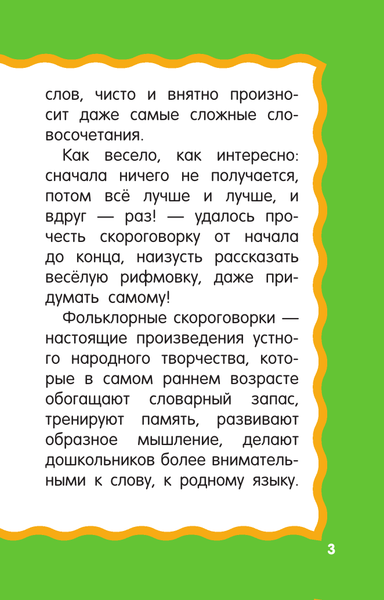 слов, чисто и внятно произносит даже самые сложные словосочетания.

Как весело, как интересно: сначала ничего не получается, потом всё лучше и лучше, и вдруг — раз! — удалось прочесть скороговорку от начала до конца, наизусть рассказать весёлую рифмовку, даже придумать самому!

Фольклорные скороговорки — настоящие произведения устного народного творчества, которые в самом раннем возрасте обогащают словарный запас, тренируют память, развивают образное мышление, делают дошкольников более внимательными к слову, к родному языку.

3